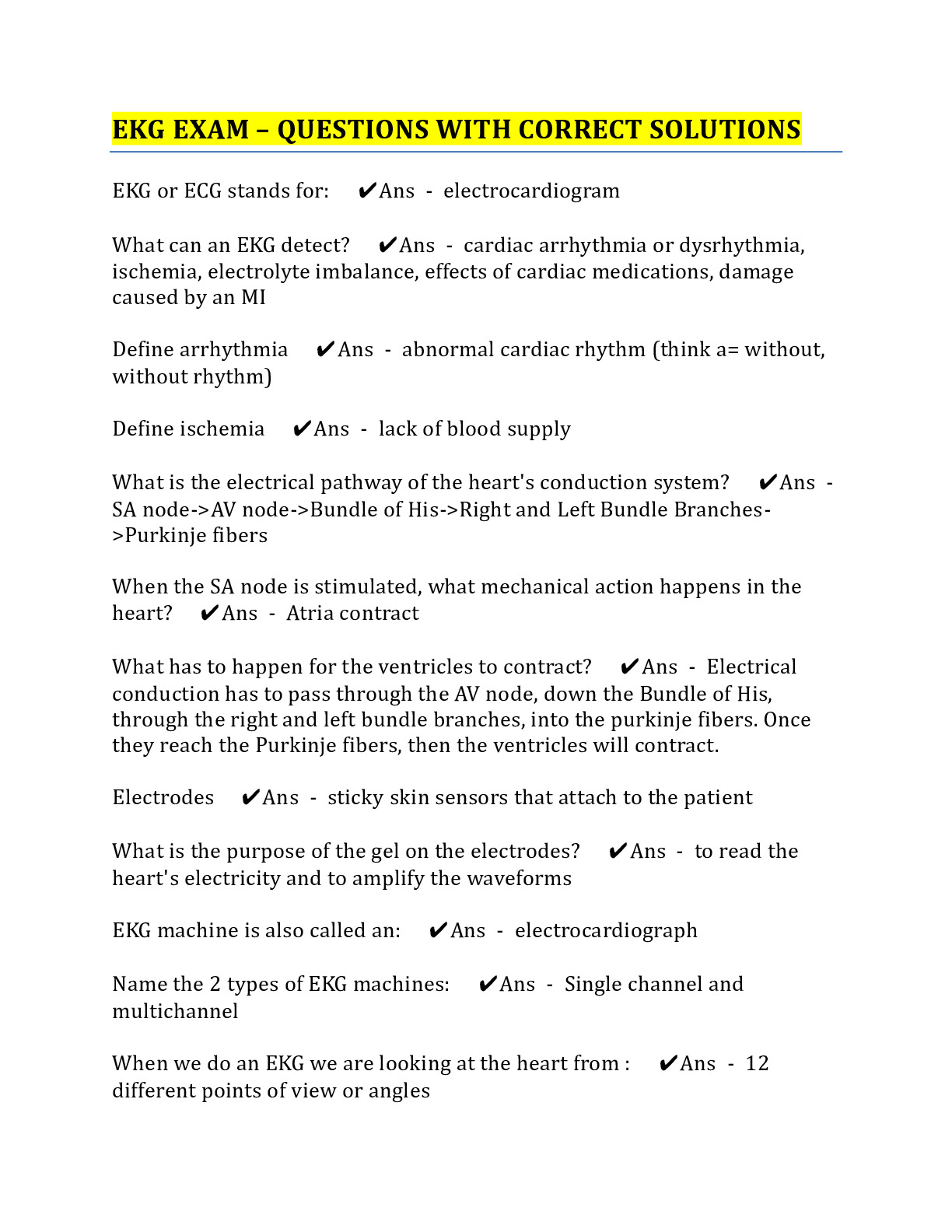 EKG EXAM – QUESTIONS WITH CORRECT SOLUTIONS

EKG or ECG stands for: ✔Ans - electrocardiogram

What can an EKG detect? ✔Ans - cardiac arrhythmia or dysrhythmia, ischemia, electrolyte imbalance, effects of cardiac medications, damage caused by an MI

Define arrhythmia ✔Ans - abnormal cardiac rhythm (think a= without, without rhythm)

Define ischemia ✔Ans - lack of blood supply

What is the electrical pathway of the heart's conduction system? ✔Ans - SA node->AV node->Bundle of His->Right and Left Bundle Branches->Purkinje fibers

When the SA node is stimulated, what mechanical action happens in the heart? ✔Ans - Atria contract

What has to happen for the ventricles to contract? ✔Ans - Electrical conduction has to pass through the AV node, down the Bundle of His, through the right and left bundle branches, into the purkinje fibers. Once they reach the Purkinje fibers, then the ventricles will contract.

Electrodes ✔Ans - sticky skin sensors that attach to the patient

What is the purpose of the gel on the electrodes? ✔Ans - to read the heart's electricity and to amplify the waveforms

EKG machine is also called an: ✔Ans - electrocardiograph

Name the 2 types of EKG machines: ✔Ans - Single channel and multichannel

When we do an EKG we are looking at the heart from : ✔Ans - 12 different points of view or angles